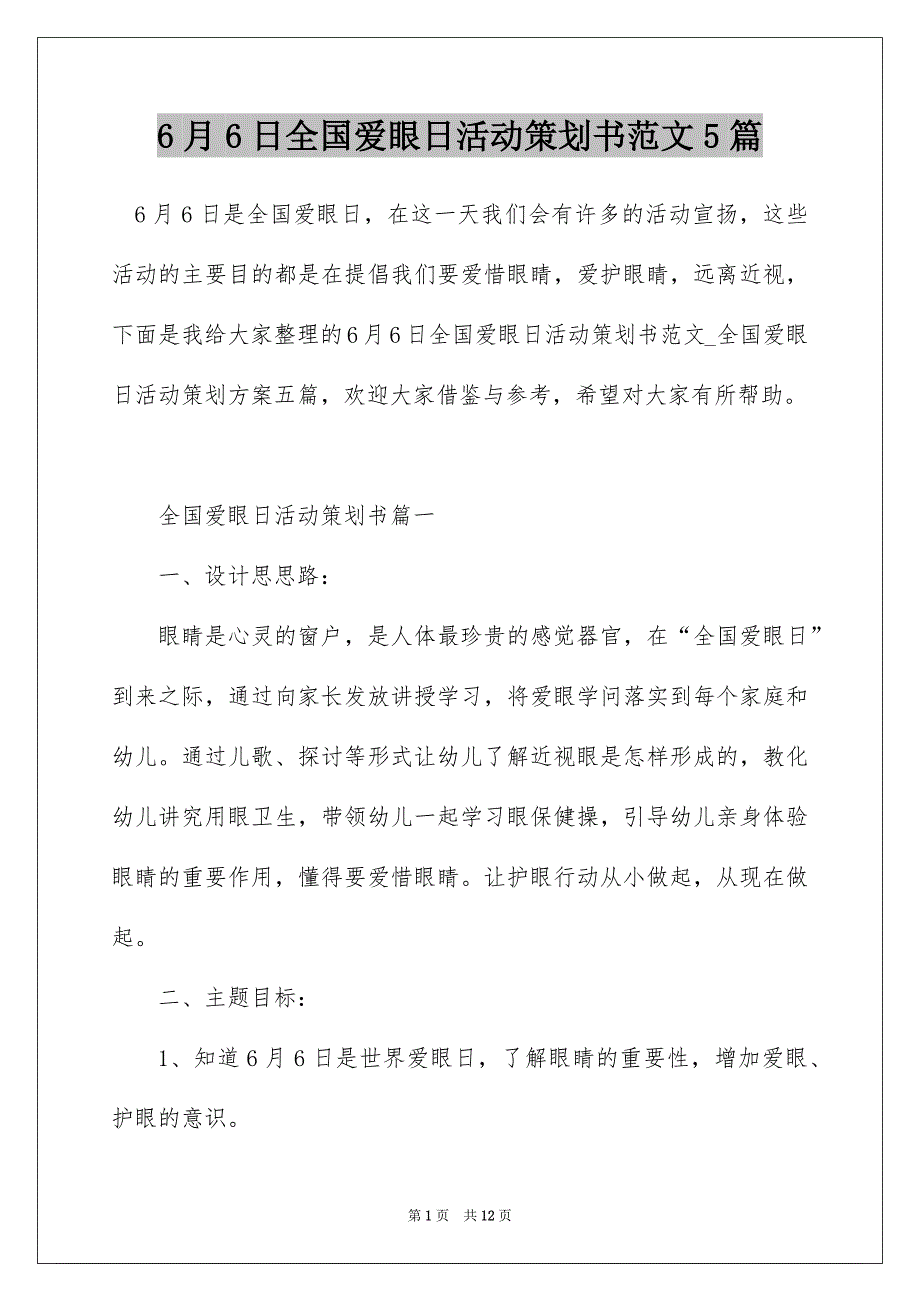 6月6日全国爱眼日活动策划书范文5篇

6月6日是全国爱眼日，在这一天我们会有许多的活动宣扬，这些活动的主要目的都是在提倡我们要爱惜眼睛，爱护眼睛，远离近视，下面是我给大家整理的6月6日全国爱眼日活动策划书范文_全国爱眼日活动策划方案五篇，欢迎大家借鉴与参考，希望对大家有所帮助。

全国爱眼日活动策划书篇一

一、设计思思路：

眼睛是心灵的窗户，是人体最珍贵的感觉器官，在“全国爱眼日”到来之际，通过向家长发放讲授学习，将爱眼学问落实到每个家庭和幼儿。通过儿歌、探讨等形式让幼儿了解近视眼是怎样形成的，教化幼儿讲究用眼卫生，带领幼儿一起学习眼保健操，引导幼儿亲身体验眼睛的重要作用，懂得要爱惜眼睛。让护眼行动从小做起，从现在做起。

二、主题目标：

1、知道6月6日是世界爱眼日，了解眼睛的重要性，增加爱眼、护眼的意识。

第1页 共12页